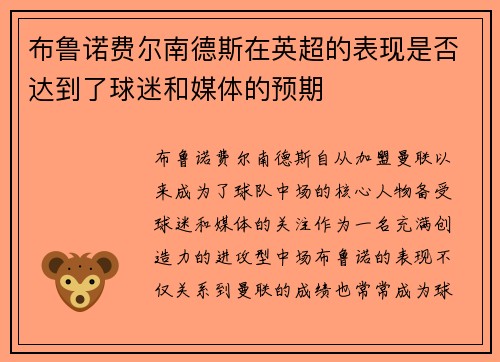 布鲁诺费尔南德斯在英超的表现是否达到了球迷和媒体的预期

布鲁诺费尔南德斯自从加盟曼联以来成为了球队中场的核心人物备受球迷和媒体的关注作为一名充满创造力的进攻型中场布鲁诺的表现不仅关系到曼联的成绩也常常成为球